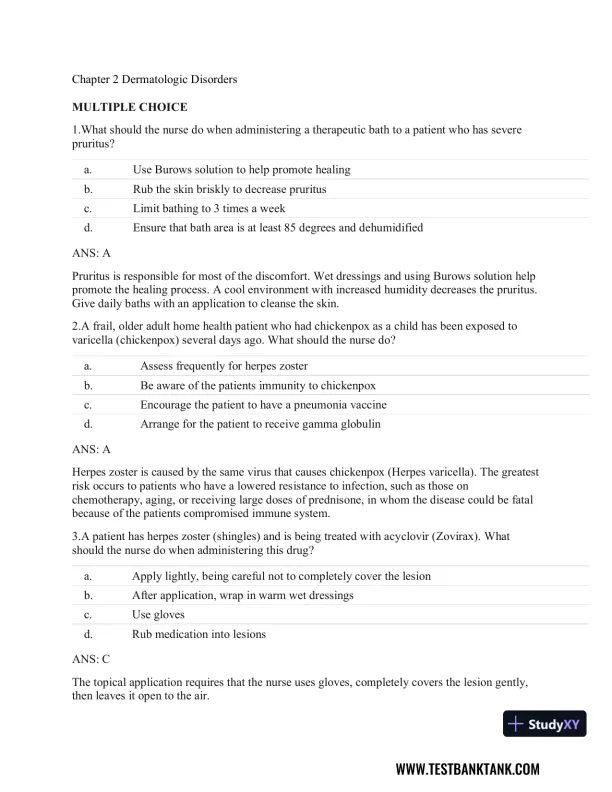 Chapter 2 Dermatologic Disorders

MULTIPLE CHOICE

1.What should the nurse do when administering a therapeutic bath to a patient who has severe pruritus?

| a. | Use Burows solution to help promote healing |
|---|---|
| b. | Rub the skin briskly to decrease pruritus |
| c. | Limit bathing to 3 times a week |
| d. | Ensure that bath area is at least 85 degrees and dehumidified |

ANS: A

Pruritus is responsible for most of the discomfort. Wet dressings and using Burows solution help promote the healing process. A cool environment with increased humidity decreases the pruritus. Give daily baths with an application to cleanse the skin.

2.A frail, older adult home health patient who had chickenpox as a child has been exposed to varicella (chickenpox) several days ago. What should the nurse do?

| a. | Assess frequently for herpes zoster |
|---|---|
| b. | Be aware of the patients immunity to chickenpox |
| c. | Encourage the patient to have a pneumonia vaccine |
| d. | Arrange for the patient to receive gamma globulin |

ANS: A

Herpes zoster is caused by the same virus that causes chickenpox (Herpes varicella). The greatest risk occurs to patients who have a lowered resistance to infection, such as those on chemotherapy, aging, or receiving large doses of prednisone, in whom the disease could be fatal because of the patients compromised immune system.

3.A patient has herpes zoster (shingles) and is being treated with acyclovir (Zovirax). What should the nurse do when administering this drug?

| a. | Apply lightly, being careful not to completely cover the lesion |
|---|---|
| b. | After application, wrap in warm wet dressings |
| c. | Use gloves |
| d. | Rub medication into lesions |

ANS: C

The topical application requires that the nurse uses gloves, completely covers the lesion gently, then leaves it open to the air.

StudyXY

WWW.TESTBANKTANK.COM